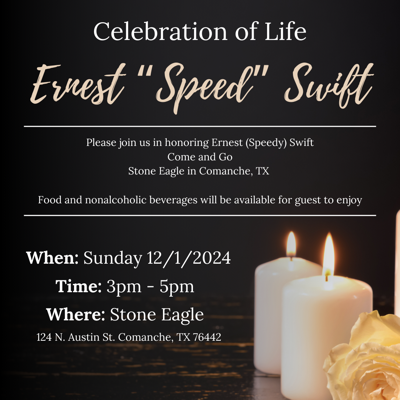 Celebration of Life

Ernest "Speed" Swift

Please join us in honoring Ernest (Speedy) Swift
Come and Go
Stone Eagle in Comanche, TX

Food and nonalcoholic beverages will be available for guest to enjoy

When: Sunday 12/1/2024
Time: 3pm - 5pm
Where: Stone Eagle
124 N. Austin St. Comanche, TX 76442